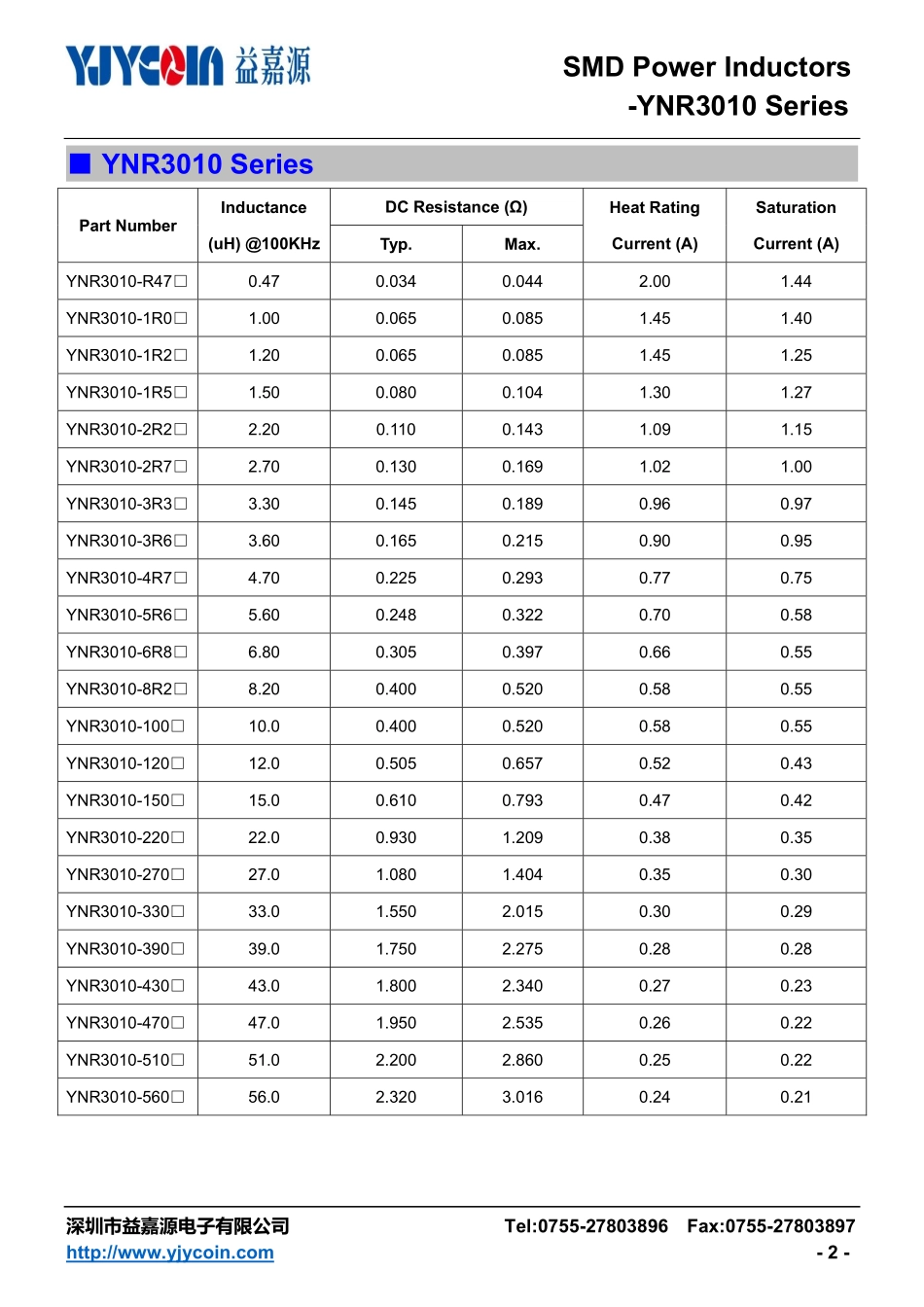 YJYCOIN 益嘉源

SMD Power Inductors
-YNR3010 Series

■ YNR3010 Series

| Part Number | Inductance (uH) @100KHz | DC Resistance (Ω) Typ. | DC Resistance (Ω) Max. | Heat Rating Current (A) | Saturation Current (A) |
|---|---|---|---|---|---|
| YNR3010-R47□ | 0.47 | 0.034 | 0.044 | 2.00 | 1.44 |
| YNR3010-1R0□ | 1.00 | 0.065 | 0.085 | 1.45 | 1.40 |
| YNR3010-1R2□ | 1.20 | 0.065 | 0.085 | 1.45 | 1.25 |
| YNR3010-1R5□ | 1.50 | 0.080 | 0.104 | 1.30 | 1.27 |
| YNR3010-2R2□ | 2.20 | 0.110 | 0.143 | 1.09 | 1.15 |
| YNR3010-2R7□ | 2.70 | 0.130 | 0.169 | 1.02 | 1.00 |
| YNR3010-3R3□ | 3.30 | 0.145 | 0.189 | 0.96 | 0.97 |
| YNR3010-3R6□ | 3.60 | 0.165 | 0.215 | 0.90 | 0.95 |
| YNR3010-4R7□ | 4.70 | 0.225 | 0.293 | 0.77 | 0.75 |
| YNR3010-5R6□ | 5.60 | 0.248 | 0.322 | 0.70 | 0.58 |
| YNR3010-6R8□ | 6.80 | 0.305 | 0.397 | 0.66 | 0.55 |
| YNR3010-8R2□ | 8.20 | 0.400 | 0.520 | 0.58 | 0.55 |
| YNR3010-100□ | 10.0 | 0.400 | 0.520 | 0.58 | 0.55 |
| YNR3010-120□ | 12.0 | 0.505 | 0.657 | 0.52 | 0.43 |
| YNR3010-150□ | 15.0 | 0.610 | 0.793 | 0.47 | 0.42 |
| YNR3010-220□ | 22.0 | 0.930 | 1.209 | 0.38 | 0.35 |
| YNR3010-270□ | 27.0 | 1.080 | 1.404 | 0.35 | 0.30 |
| YNR3010-330□ | 33.0 | 1.550 | 2.015 | 0.30 | 0.29 |
| YNR3010-390□ | 39.0 | 1.750 | 2.275 | 0.28 | 0.28 |
| YNR3010-430□ | 43.0 | 1.800 | 2.340 | 0.27 | 0.23 |
| YNR3010-470□ | 47.0 | 1.950 | 2.535 | 0.26 | 0.22 |
| YNR3010-510□ | 51.0 | 2.200 | 2.860 | 0.25 | 0.22 |
| YNR3010-560□ | 56.0 | 2.320 | 3.016 | 0.24 | 0.21 |

深圳市益嘉源电子有限公司 Tel:0755-27803896 Fax:0755-27803897
http://www.yjycoin.com - 2 -